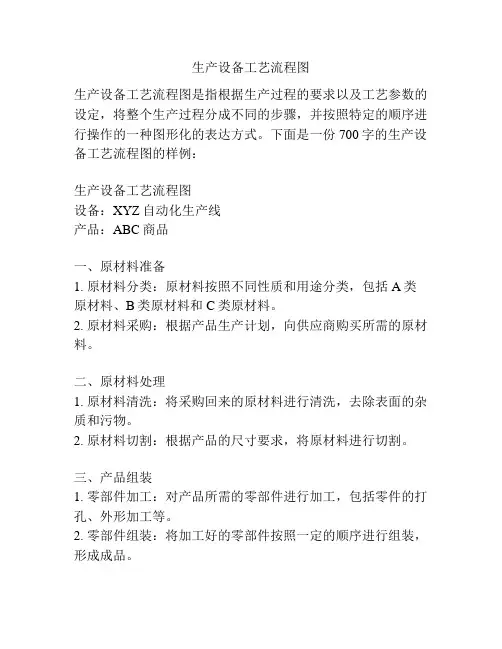 生产设备工艺流程图

生产设备工艺流程图是指根据生产过程的要求以及工艺参数的设定，将整个生产过程分成不同的步骤，并按照特定的顺序进行操作的一种图形化的表达方式。下面是一份 700 字的生产设备工艺流程图的样例：

生产设备工艺流程图
设备：XYZ 自动化生产线
产品：ABC 商品

一、原材料准备
1. 原材料分类：原材料按照不同性质和用途分类，包括 A 类原材料、B 类原材料和 C 类原材料。
2. 原材料采购：根据产品生产计划，向供应商购买所需的原材料。

二、原材料处理
1. 原材料清洗：将采购回来的原材料进行清洗，去除表面的杂质和污物。
2. 原材料切割：根据产品的尺寸要求，将原材料进行切割。

三、产品组装
1. 零部件加工：对产品所需的零部件进行加工，包括零件的打孔、外形加工等。
2. 零部件组装：将加工好的零部件按照一定的顺序进行组装，形成成品。